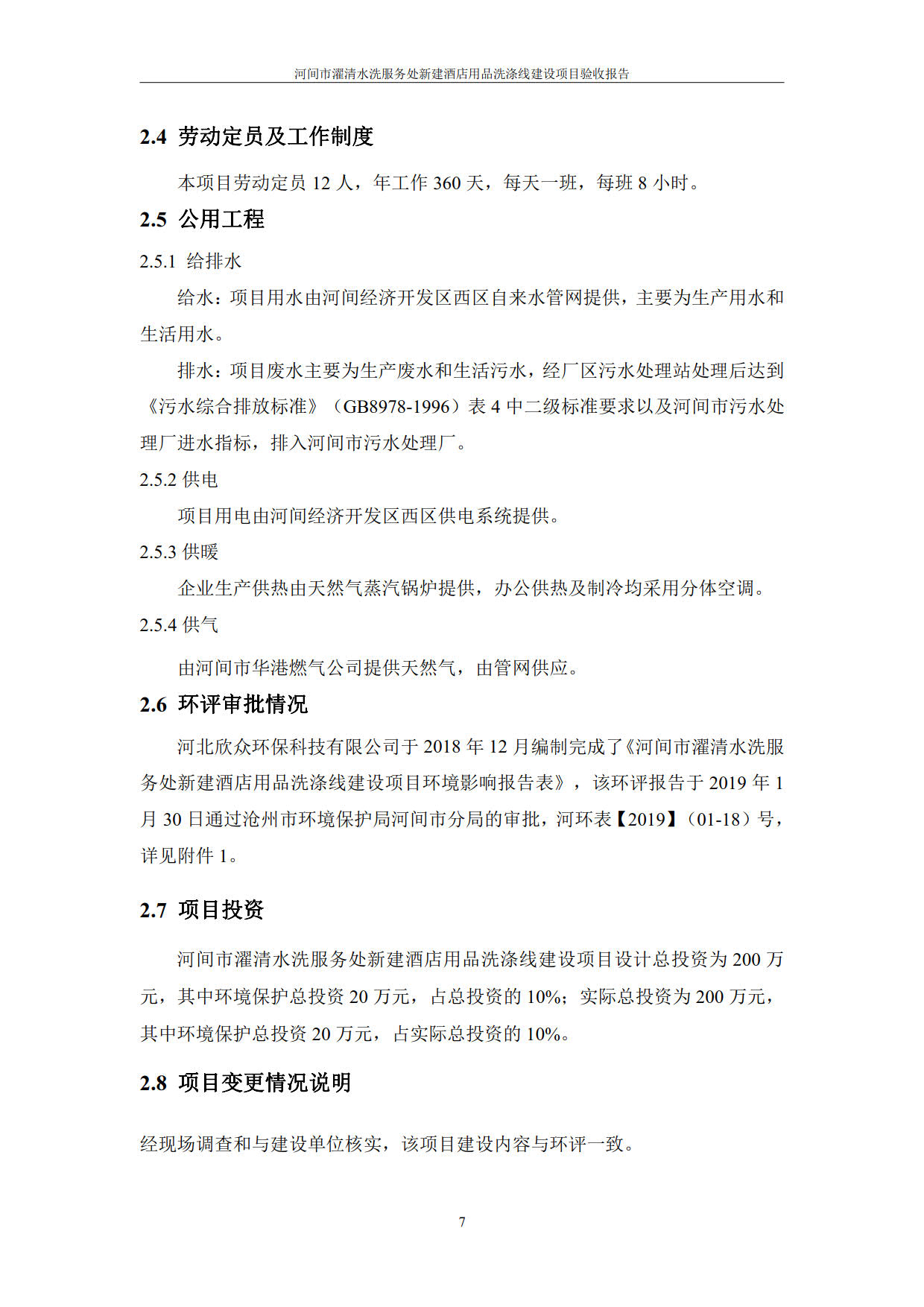 河间市濯清水洗服务处新建酒店用品洗涤线建设项目验收报告

2.4 劳动定员及工作制度

本项目劳动定员 12 人，年工作 360 天，每天一班，每班 8 小时。

2.5 公用工程

2.5.1 给排水

给水：项目用水由河间经济开发区西区自来水管网提供，主要为生产用水和生活用水。

排水：项目废水主要为生产废水和生活污水，经厂区污水处理站处理后达到《污水综合排放标准》（GB8978-1996）表 4 中二级标准要求以及河间市污水处理厂进水指标，排入河间市污水处理厂。

2.5.2 供电

项目用电由河间经济开发区西区供电系统提供。

2.5.3 供暖

企业生产供热由天然气蒸汽锅炉提供，办公供热及制冷均采用分体空调。

2.5.4 供气

由河间市华港燃气公司提供天然气，由管网供应。

2.6 环评审批情况

河北欣众环保科技有限公司于 2018 年 12 月编制完成了《河间市濯清水洗服务处新建酒店用品洗涤线建设项目环境影响报告表》，该环评报告于 2019 年 1 月 30 日通过沧州市环境保护局河间市分局的审批，河环表【2019】（01-18）号，详见附件 1。

2.7 项目投资

河间市濯清水洗服务处新建酒店用品洗涤线建设项目设计总投资为 200 万元，其中环境保护总投资 20 万元，占总投资的 10%；实际总投资为 200 万元，其中环境保护总投资 20 万元，占实际总投资的 10%。

2.8 项目变更情况说明

经现场调查和与建设单位核实，该项目建设内容与环评一致。

7